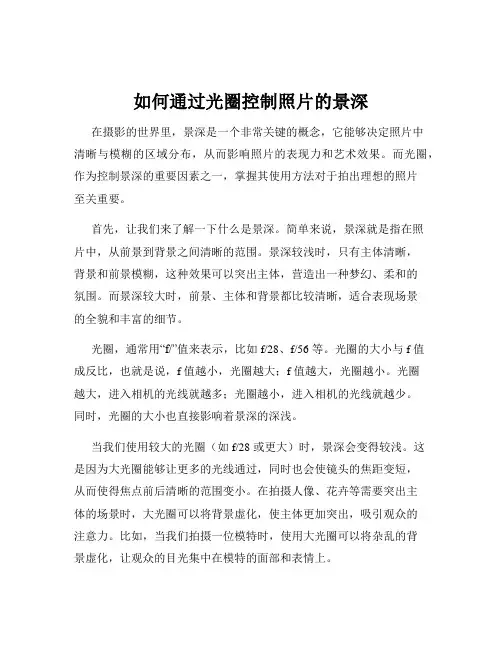 如何通过光圈控制照片的景深

在摄影的世界里，景深是一个非常关键的概念，它能够决定照片中清晰与模糊的区域分布，从而影响照片的表现力和艺术效果。而光圈，作为控制景深的重要因素之一，掌握其使用方法对于拍出理想的照片至关重要。

首先，让我们来了解一下什么是景深。简单来说，景深就是指在照片中，从前景到背景之间清晰的范围。景深较浅时，只有主体清晰，背景和前景模糊，这种效果可以突出主体，营造出一种梦幻、柔和的氛围。而景深较大时，前景、主体和背景都比较清晰，适合表现场景的全貌和丰富的细节。

光圈，通常用“f/”值来表示，比如 f/28、f/56 等。光圈的大小与 f 值成反比，也就是说，f 值越小，光圈越大；f 值越大，光圈越小。光圈越大，进入相机的光线就越多；光圈越小，进入相机的光线就越少。同时，光圈的大小也直接影响着景深的深浅。

当我们使用较大的光圈（如 f/28 或更大）时，景深会变得较浅。这是因为大光圈能够让更多的光线通过，同时也会使镜头的焦距变短，从而使得焦点前后清晰的范围变小。在拍摄人像、花卉等需要突出主体的场景时，大光圈可以将背景虚化，使主体更加突出，吸引观众的注意力。比如，当我们拍摄一位模特时，使用大光圈可以将杂乱的背景虚化，让观众的目光集中在模特的面部和表情上。